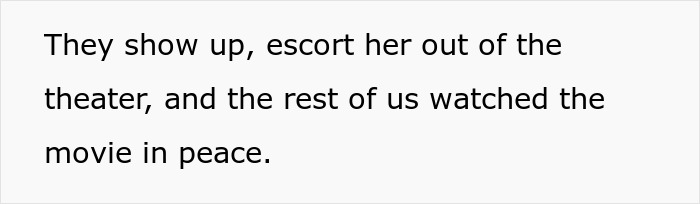 They show up, escort her out of the theater, and the rest of us watched the movie in peace.